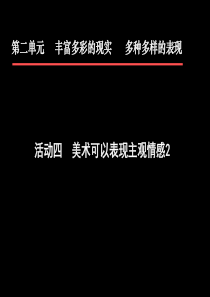 第二单元　丰富多彩的现实　多种多样的表现

活动四　美术可以表现主观情感2